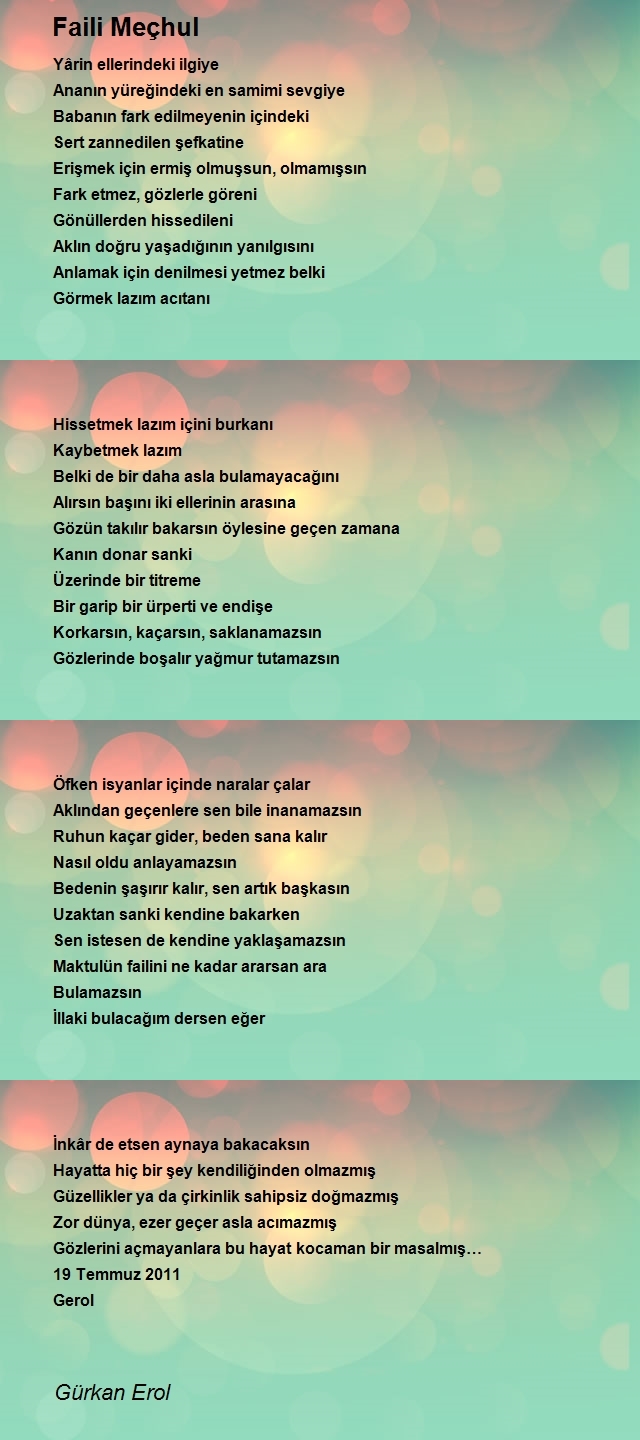 Faili Meçhul

Yârin ellerindeki ilgiye
Ananın yüreğindeki en samimi sevgiye
Babanın fark edilmeyenin içindeki
Sert zannedilen şefkatine
Erişmek için ermiş olmuşsun, olmamışsın
Fark etmez, gözlerle göreni
Gönüllerden hissedileni
Aklın doğru yaşadığının yanılgısını
Anlamak için denilmesi yetmez belki
Görmek lazım acıtanı

Hissetmek lazım içini burkanı
Kaybetmek lazım
Belki de bir daha asla bulamayacağını
Alırsın başını iki ellerinin arasına
Gözün takılır bakarsın öylesine geçen zamana
Kanın donar sanki
Üzerinde bir titreme
Bir garip bir ürperti ve endişe
Korkarsın, kaçarsın, saklanamazsın
Gözlerinde boşalır yağmur tutamazsın

Öfken isyanlar içinde naralar çalar
Aklından geçenlere sen bile inanamazsın
Ruhun kaçar gider, beden sana kalır
Nasıl oldu anlayamazsın
Bedenin şaşırır kalır, sen artık başkasın
Uzaktan sanki kendine bakarken
Sen istesen de kendine yaklaşamazsın
Maktulün failini ne kadar ararsan ara
Bulamazsın
İllaki bulacağım dersen eğer

İnkâr de etsen aynaya bakacaksın
Hayatta hiç bir şey kendiliğinden olmazmış
Güzellikler ya da çirkinlik sahipsiz doğmazmış
Zor dünya, ezer geçer asla acımazmış
Gözlerini açmayanlara bu hayat kocaman bir masalmış…
19 Temmuz 2011
Gerol

Gürkan Erol